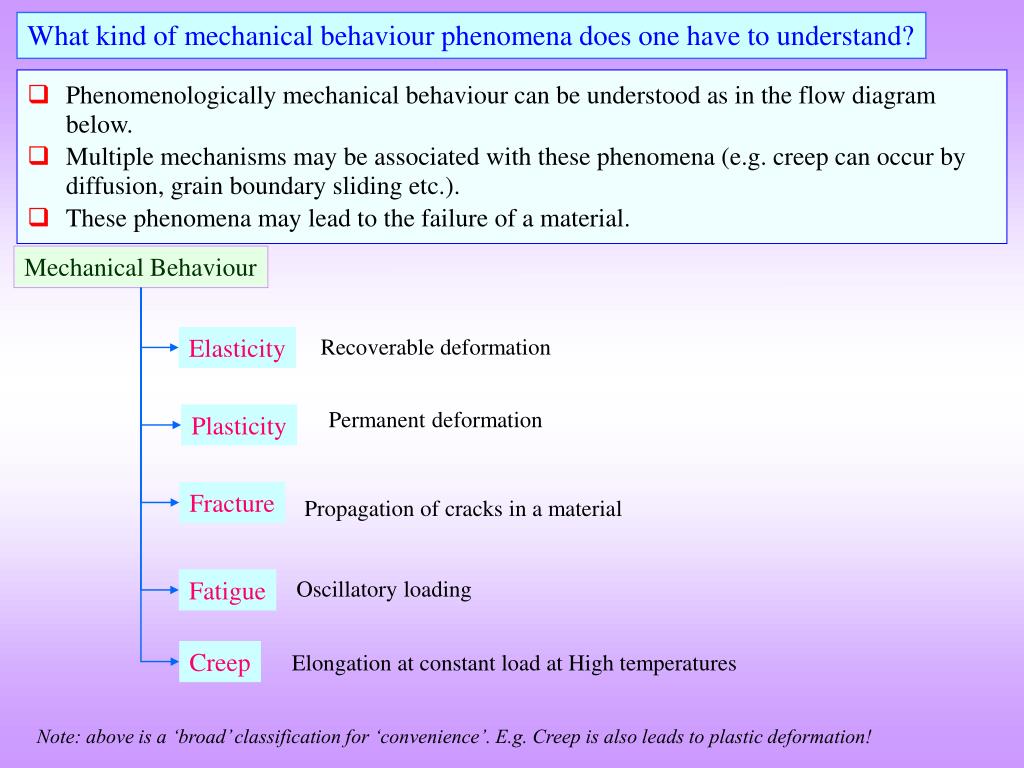 What kind of mechanical behaviour phenomena does one have to understand?

❑ Phenomenologically mechanical behaviour can be understood as in the flow diagram below.
❑ Multiple mechanisms may be associated with these phenomena (e.g. creep can occur by diffusion, grain boundary sliding etc.).
❑ These phenomena may lead to the failure of a material.

Mechanical Behaviour

Elasticity Recoverable deformation

Plasticity Permanent deformation

Fracture Propagation of cracks in a material

Fatigue Oscillatory loading

Creep Elongation at constant load at High temperatures

Note: above is a ‘broad’ classification for ‘convenience’. E.g. Creep is also leads to plastic deformation!